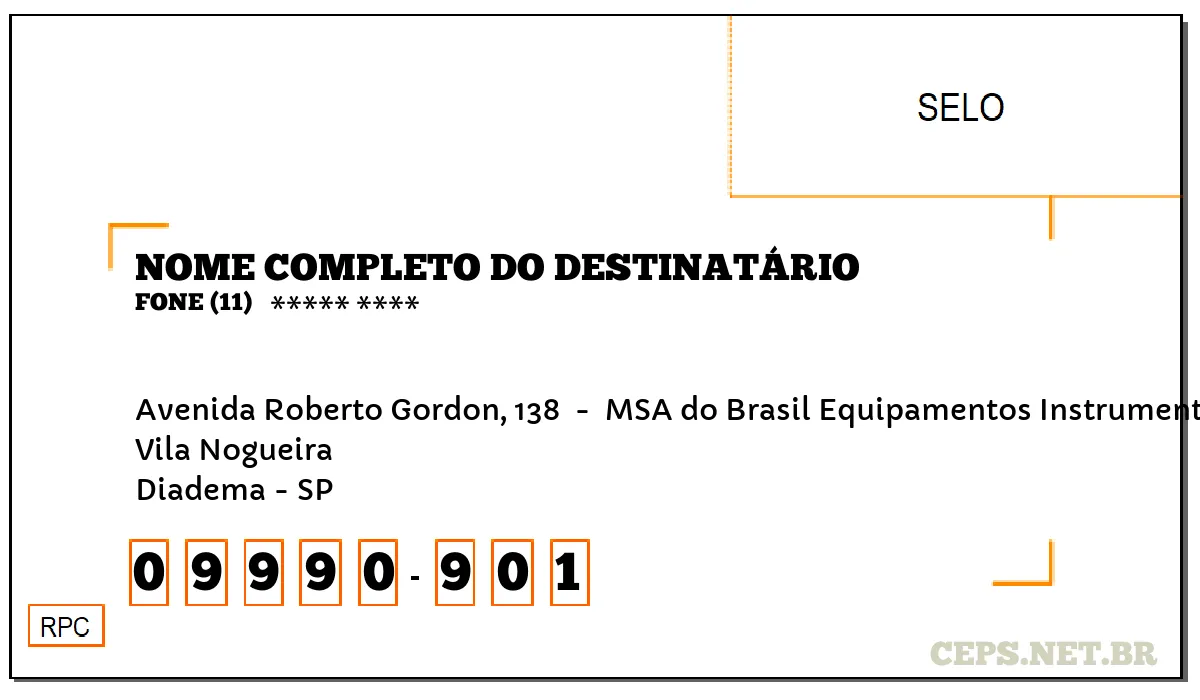 SELO

NOME COMPLETO DO DESTINATÁRIO
FONE (11) ***** ****

Avenida Roberto Gordon, 138 - MSA do Brasil Equipamentos Instrument
Vila Nogueira
Diadema - SP

0 9 9 9 0 - 9 0 1

RPC

CEPS.NET.BR